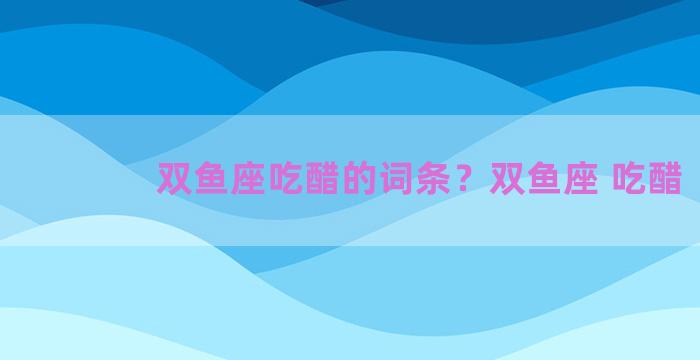 双鱼座吃醋的词条？双鱼座 吃醋